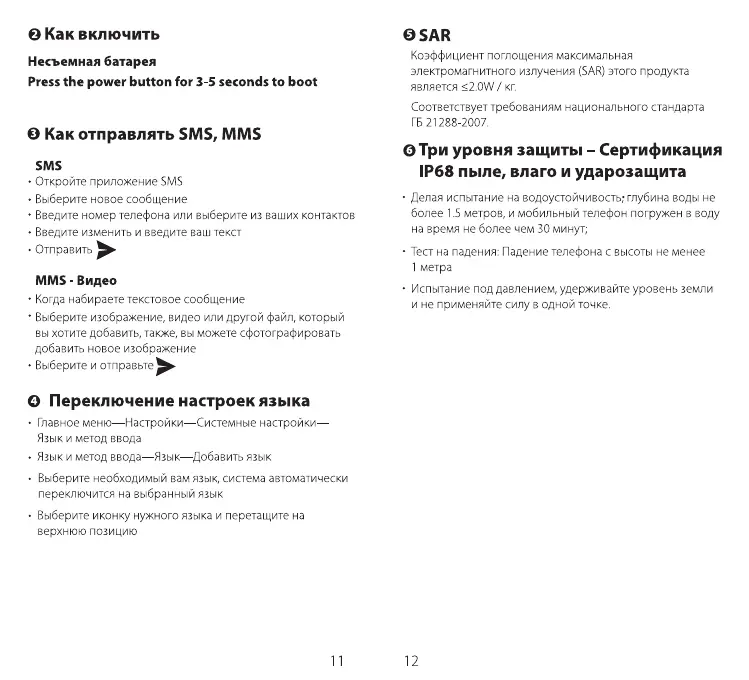 ❷ Как включить

Несъемная батарея
Press the power button for 3-5 seconds to boot

❸ Как отправлять SMS, MMS

SMS
• Откройте приложение SMS
• Выберите новое сообщение
• Введите номер телефона или выберите из ваших контактов
• Введите изменить и введите ваш текст
• Отправить

MMS - Видео
• Когда набираете текстовое сообщение
• Выберите изображение, видео или другой файл, который вы хотите добавить, также, вы можете сфотографировать добавить новое изображение
• Выберите и отправьте

❹ Переключение настроек языка

• Главное меню—Настройки—Системные настройки—Язык и метод ввода
• Язык и метод ввода—Язык—Добавить язык
• Выберите необходимый вам язык, система автоматически переключится на выбранный язык
• Выберите иконку нужного языка и перетащите на верхнюю позицию

11

❺ SAR

Коэффициент поглощения максимальная электромагнитного излучения (SAR) этого продукта является ≤2.0W / кг.

Соответствует требованиям национального стандарта ГБ 21288-2007.

❻ Три уровня защиты – Сертификация IP68 пыле, влаго и ударозащита

• Делая испытание на водоустойчивость; глубина воды не более 1.5 метров, и мобильный телефон погружен в воду на время не более чем 30 минут;
• Тест на падения: Падение телефона с высоты не менее 1 метра
• Испытание под давлением, удерживайте уровень земли и не применяйте силу в одной точке.

12